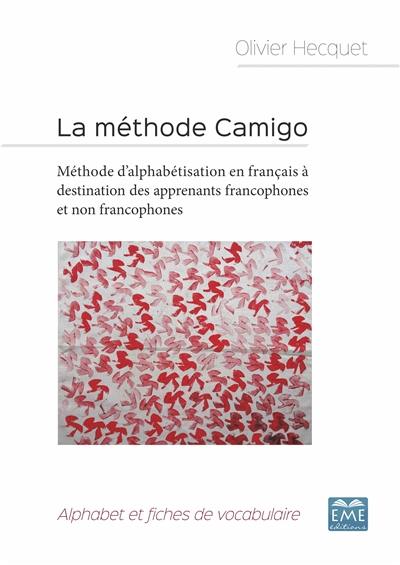 Olivier Hecquet

La méthode Camigo

Méthode d'alphabétisation en français à destination des apprenants francophones et non francophones

Alphabet et fiches de vocabulaire

EME
éditions